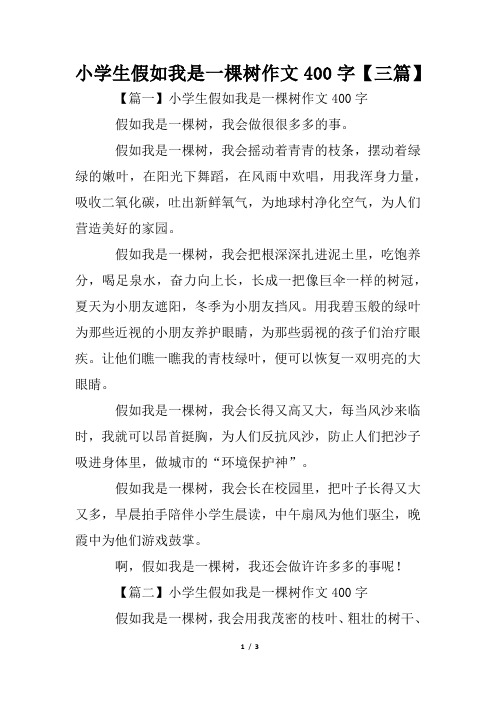 小学生假如我是一棵树作文 400 字【三篇】

【篇一】小学生假如我是一棵树作文 400 字

假如我是一棵树，我会做很很多多的事。

假如我是一棵树，我会摇动着青青的枝条，摆动着绿绿的嫩叶，在阳光下舞蹈，在风雨中欢唱，用我浑身力量，吸收二氧化碳，吐出新鲜氧气，为地球村净化空气，为人们营造美好的家园。

假如我是一棵树，我会把根深深扎进泥土里，吃饱养分，喝足泉水，奋力向上长，长成一把像巨伞一样的树冠，夏天为小朋友遮阳，冬季为小朋友挡风。用我碧玉般的绿叶为那些近视的小朋友养护眼睛，为那些弱视的孩子们治疗眼疾。让他们瞧一瞧我的青枝绿叶，便可以恢复一双明亮的大眼睛。

假如我是一棵树，我会长得又高又大，每当风沙来临时，我就可以昂首挺胸，为人们反抗风沙，防止人们把沙子吸进身体里，做城市的“环境保护神”。

假如我是一棵树，我会长在校园里，把叶子长得又大又多，早晨拍手陪伴小学生晨读，中午扇风为他们驱尘，晚霞中为他们游戏鼓掌。

啊，假如我是一棵树，我还会做许许多多的事呢！

【篇二】小学生假如我是一棵树作文 400 字

假如我是一棵树，我会用我茂密的枝叶、粗壮的树干、

1 / 3